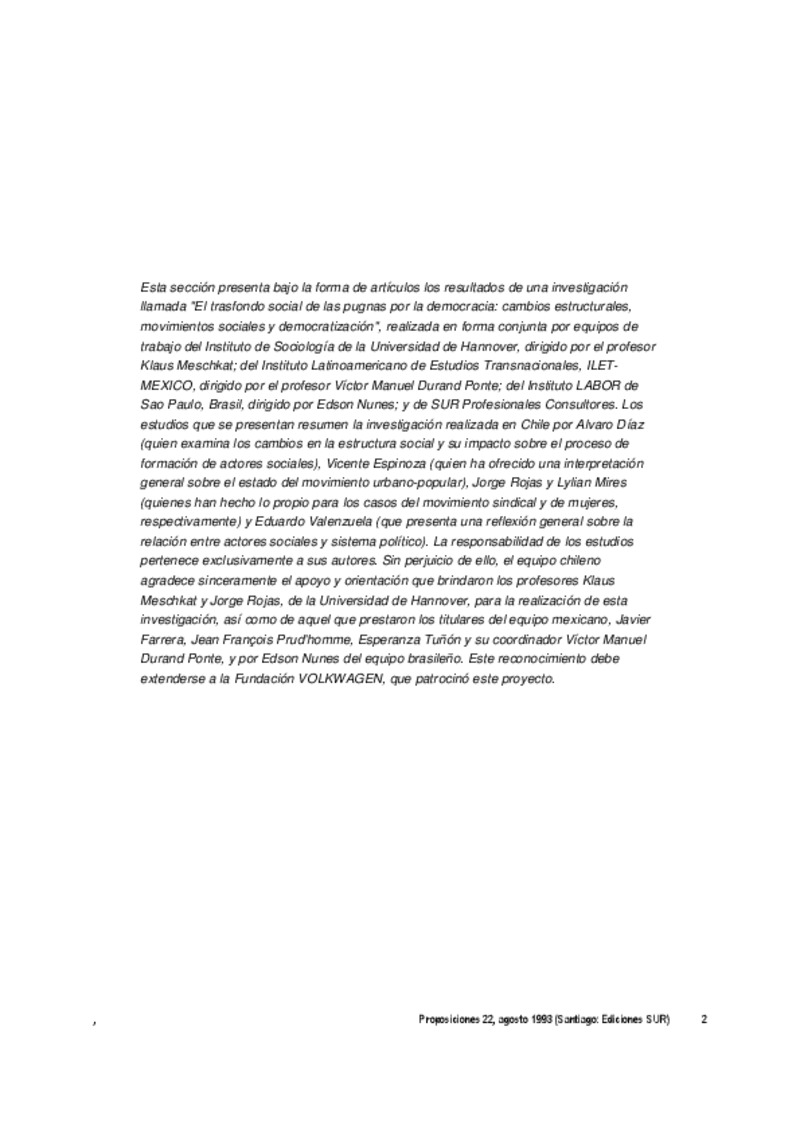 Esta sección presenta bajo la forma de artículos los resultados de una investigación llamada "El trasfondo social de las pugnas por la democracia: cambios estructurales, movimientos sociales y democratización", realizada en forma conjunta por equipos de trabajo del Instituto de Sociología de la Universidad de Hannover, dirigido por el profesor Klaus Meschkat; del Instituto Latinoamericano de Estudios Transnacionales, ILET-MEXICO, dirigido por el profesor Víctor Manuel Durand Ponte; del Instituto LABOR de Sao Paulo, Brasil, dirigido por Edson Nunes; y de SUR Profesionales Consultores. Los estudios que se presentan resumen la investigación realizada en Chile por Alvaro Díaz (quien examina los cambios en la estructura social y su impacto sobre el proceso de formación de actores sociales), Vicente Espinoza (quien ha ofrecido una interpretación general sobre el estado del movimiento urbano-popular), Jorge Rojas y Lylian Mires (quienes han hecho lo propio para los casos del movimiento sindical y de mujeres, respectivamente) y Eduardo Valenzuela (que presenta una reflexión general sobre la relación entre actores sociales y sistema político). La responsabilidad de los estudios pertenece exclusivamente a sus autores. Sin perjuicio de ello, el equipo chileno agradece sinceramente el apoyo y orientación que brindaron los profesores Klaus Meschkat y Jorge Rojas, de la Universidad de Hannover, para la realización de esta investigación, así como de aquel que prestaron los titulares del equipo mexicano, Javier Farrera, Jean François Prud'homme, Esperanza Tuñón y su coordinador Víctor Manuel Durand Ponte, y por Edson Nunes del equipo brasileño. Este reconocimiento debe extenderse a la Fundación VOLKWAGEN, que patrocinó este proyecto.

, Proposiciones 22, agosto 1993 (Santiago: Ediciones SUR) 2